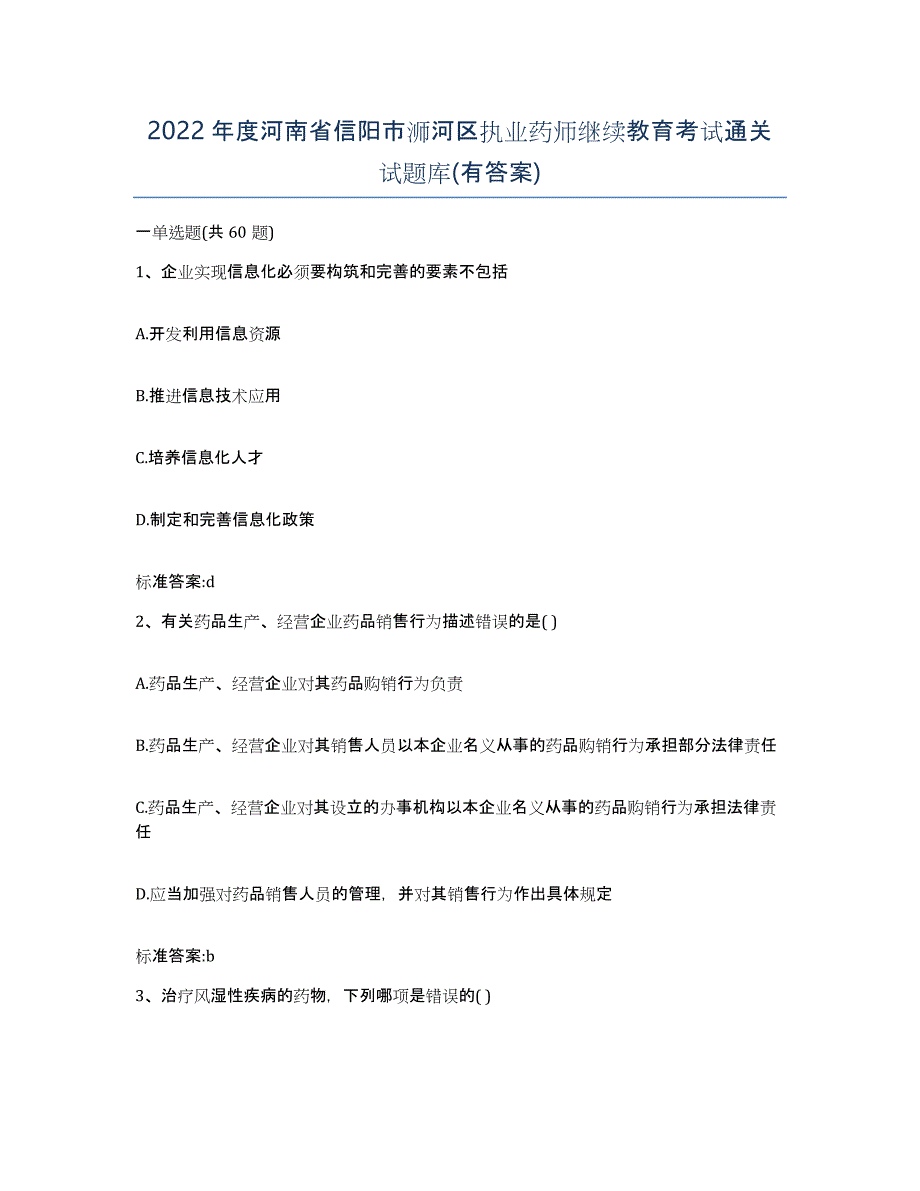 2022年度河南省信阳市浉河区执业药师继续教育考试通关试题库(有答案)

一单选题(共60题)

1、企业实现信息化必须要构筑和完善的要素不包括

A.开发利用信息资源

B.推进信息技术应用

C.培养信息化人才

D.制定和完善信息化政策

标准答案:d

2、有关药品生产、经营企业药品销售行为描述错误的是( )

A.药品生产、经营企业对其药品购销行为负责

B.药品生产、经营企业对其销售人员以本企业名义从事的药品购销行为承担部分法律责任

C.药品生产、经营企业对其设立的办事机构以本企业名义从事的药品购销行为承担法律责任

D.应当加强对药品销售人员的管理，并对其销售行为作出具体规定

标准答案:b

3、治疗风湿性疾病的药物，下列哪项是错误的( )